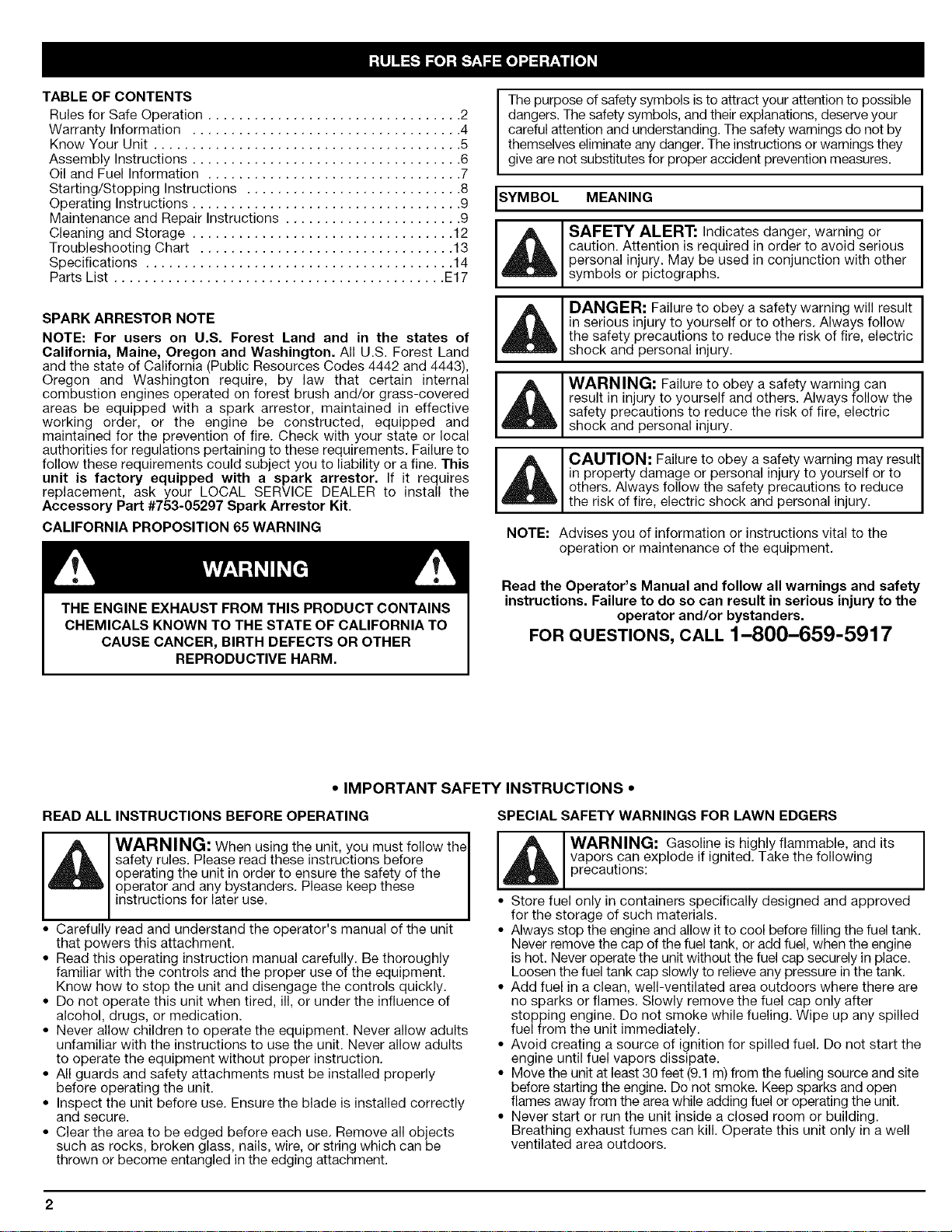 RULES FOR SAFE OPERATION

TABLE OF CONTENTS
Rules for Safe Operation 2
Warranty Information 4
Know Your Unit 5
Assembly Instructions 6
Oil and Fuel Information 7
Starting/Stopping Instructions 8
Operating Instructions 9
Maintenance and Repair Instructions 9
Cleaning and Storage 12
Troubleshooting Chart 13
Specifications 14
Parts List E17

SPARK ARRESTOR NOTE

NOTE: For users on U.S. Forest Land and in the states of California, Maine, Oregon and Washington. All U.S. Forest Land and the state of California (Public Resources Codes 4442 and 4443), Oregon and Washington require, by law that certain internal combustion engines operated on forest brush and/or grass-covered areas be equipped with a spark arrestor, maintained in effective working order, or the engine be constructed, equipped and maintained for the prevention of fire. Check with your state or local authorities for regulations pertaining to these requirements. Failure to follow these requirements could subject you to liability or a fine. This unit is factory equipped with a spark arrestor. If it requires replacement, ask your LOCAL SERVICE DEALER to install the Accessory Part #753-05297 Spark Arrestor Kit.

CALIFORNIA PROPOSITION 65 WARNING

WARNING

THE ENGINE EXHAUST FROM THIS PRODUCT CONTAINS CHEMICALS KNOWN TO THE STATE OF CALIFORNIA TO CAUSE CANCER, BIRTH DEFECTS OR OTHER REPRODUCTIVE HARM.

The purpose of safety symbols is to attract your attention to possible dangers. The safety symbols, and their explanations, deserve your careful attention and understanding. The safety warnings do not by themselves eliminate any danger. The instructions or warnings they give are not substitutes for proper accident prevention measures.

SYMBOL MEANING

SAFETY ALERT: Indicates danger, warning or caution. Attention is required in order to avoid serious personal injury. May be used in conjunction with other symbols or pictographs.

DANGER: Failure to obey a safety warning will result in serious injury to yourself or to others. Always follow the safety precautions to reduce the risk of fire, electric shock and personal injury.

WARNING: Failure to obey a safety warning can result in injury to yourself and others. Always follow the safety precautions to reduce the risk of fire, electric shock and personal injury.

CAUTION: Failure to obey a safety warning may result in property damage or personal injury to yourself or to others. Always follow the safety precautions to reduce the risk of fire, electric shock and personal injury.

NOTE: Advises you of information or instructions vital to the operation or maintenance of the equipment.

Read the Operator's Manual and follow all warnings and safety instructions. Failure to do so can result in serious injury to the operator and/or bystanders.

FOR QUESTIONS, CALL 1-800-659-5917

• IMPORTANT SAFETY INSTRUCTIONS •

READ ALL INSTRUCTIONS BEFORE OPERATING

WARNING: When using the unit, you must follow the safety rules. Please read these instructions before operating the unit in order to ensure the safety of the operator and any bystanders. Please keep these instructions for later use.

• Carefully read and understand the operator's manual of the unit that powers this attachment.
• Read this operating instruction manual carefully. Be thoroughly familiar with the controls and the proper use of the equipment. Know how to stop the unit and disengage the controls quickly.
• Do not operate this unit when tired, ill, or under the influence of alcohol, drugs, or medication.
• Never allow children to operate the equipment. Never allow adults unfamiliar with the instructions to use the unit. Never allow adults to operate the equipment without proper instruction.
• All guards and safety attachments must be installed properly before operating the unit.
• Inspect the unit before use. Ensure the blade is installed correctly and secure.
• Clear the area to be edged before each use. Remove all objects such as rocks, broken glass, nails, wire, or string which can be thrown or become entangled in the edging attachment.

SPECIAL SAFETY WARNINGS FOR LAWN EDGERS

WARNING: Gasoline is highly flammable, and its vapors can explode if ignited. Take the following precautions:

• Store fuel only in containers specifically designed and approved for the storage of such materials.
• Always stop the engine and allow it to cool before filling the fuel tank. Never remove the cap of the fuel tank, or add fuel, when the engine is hot. Never operate the unit without the fuel cap securely in place. Loosen the fuel tank cap slowly to relieve any pressure in the tank.
• Add fuel in a clean, well-ventilated area outdoors where there are no sparks or flames. Slowly remove the fuel cap only after stopping engine. Do not smoke while fueling. Wipe up any spilled fuel from the unit immediately.
• Avoid creating a source of ignition for spilled fuel. Do not start the engine until fuel vapors dissipate.
• Move the unit at least 30 feet (9.1 m) from the fueling source and site before starting the engine. Do not smoke. Keep sparks and open flames away from the area while adding fuel or operating the unit.
• Never start or run the unit inside a closed room or building. Breathing exhaust fumes can kill. Operate this unit only in a well ventilated area outdoors.

2